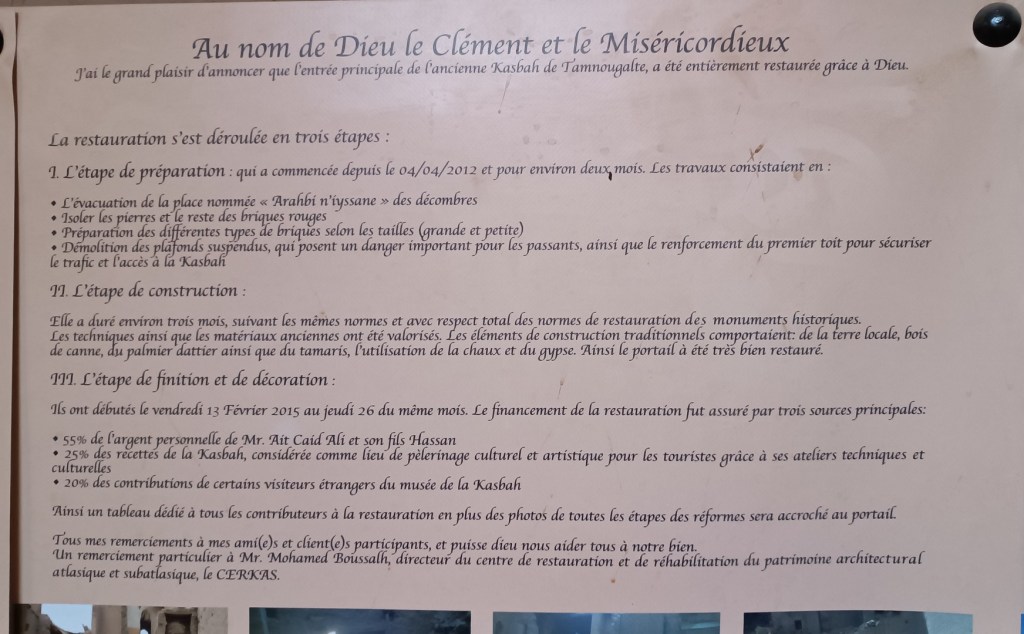 Au nom de Dieu le Clément et le Miséricordieux

J'ai le grand plaisir d'annoncer que l'entrée principale de l'ancienne Kasbah de Tamnougalte, a été entièrement restaurée grâce à Dieu.

La restauration s'est déroulée en trois étapes :

I. L'étape de préparation : qui a commencée depuis le 04/04/2012 et pour environ deux mois. Les travaux consistaient en :

• L'évacuation de la place nommée « Arahbi n'iyssane » des décombres
• Isoler les pierres et le reste des briques rouges
• Préparation des différentes types de briques selon les tailles (grande et petite)
• Démolition des plafonds suspendus, qui posent un danger important pour les passants, ainsi que le renforcement du premier toit pour sécuriser le trafic et l'accès à la Kasbah

II. L'étape de construction :

Elle a duré environ trois mois, suivant les mêmes normes et avec respect total des normes de restauration des monuments historiques.
Les techniques ainsi que les matériaux anciennes ont été valorisés. Les éléments de construction traditionnels comportaient: de la terre locale, bois de canne, du palmier dattier ainsi que du tamaris, l'utilisation de la chaux et du gypse. Ainsi le portail à été très bien restauré.

III. L'étape de finition et de décoration :

Ils ont débutés le vendredi 13 Février 2015 au jeudi 26 du même mois. Le financement de la restauration fut assuré par trois sources principales:

• 55% de l'argent personnelle de Mr. Ait Caid Ali et son fils Hassan
• 25% des recettes de la Kasbah, considérée comme lieu de pèlerinage culturel et artistique pour les touristes grâce à ses ateliers techniques et culturelles
• 20% des contributions de certains visiteurs étrangers du musée de la Kasbah

Ainsi un tableau dédié à tous les contributeurs à la restauration en plus des photos de toutes les étapes des réformes sera accroché au portail.

Tous mes remerciements à mes ami(e)s et client(e)s participants, et puisse dieu nous aider tous à notre bien.
Un remerciement particulier à Mr. Mohamed Boussalh, directeur du centre de restauration et de réhabilitation du patrimoine architectural atlasique et subatlasique, le CERKAS.